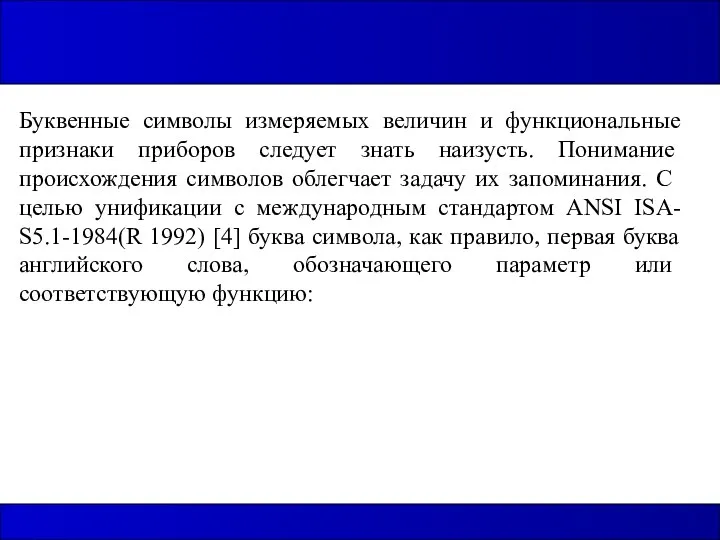 Буквенные символы измеряемых величин и функциональные признаки приборов следует знать наизусть. Понимание происхождения символов облегчает задачу их запоминания. С целью унификации с международным стандартом ANSI ISA-S5.1-1984(R 1992) [4] буква символа, как правило, первая буква английского слова, обозначающего параметр или соответствующую функцию: